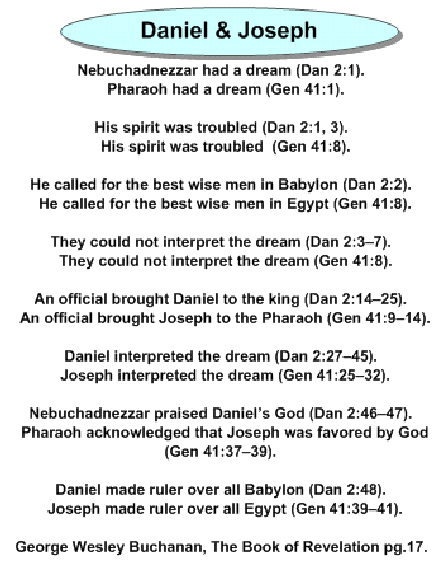 Daniel & Joseph

Nebuchadnezzar had a dream (Dan 2:1).
Pharaoh had a dream (Gen 41:1).

His spirit was troubled (Dan 2:1, 3).
His spirit was troubled (Gen 41:8).

He called for the best wise men in Babylon (Dan 2:2).
He called for the best wise men in Egypt (Gen 41:8).

They could not interpret the dream (Dan 2:3–7).
They could not interpret the dream (Gen 41:8).

An official brought Daniel to the king (Dan 2:14–25).
An official brought Joseph to the Pharaoh (Gen 41:9–14).

Daniel interpreted the dream (Dan 2:27–45).
Joseph interpreted the dream (Gen 41:25–32).

Nebuchadnezzar praised Daniel's God (Dan 2:46–47).
Pharaoh acknowledged that Joseph was favored by God (Gen 41:37–39).

Daniel made ruler over all Babylon (Dan 2:48).
Joseph made ruler over all Egypt (Gen 41:39–41).

George Wesley Buchanan, The Book of Revelation pg.17.